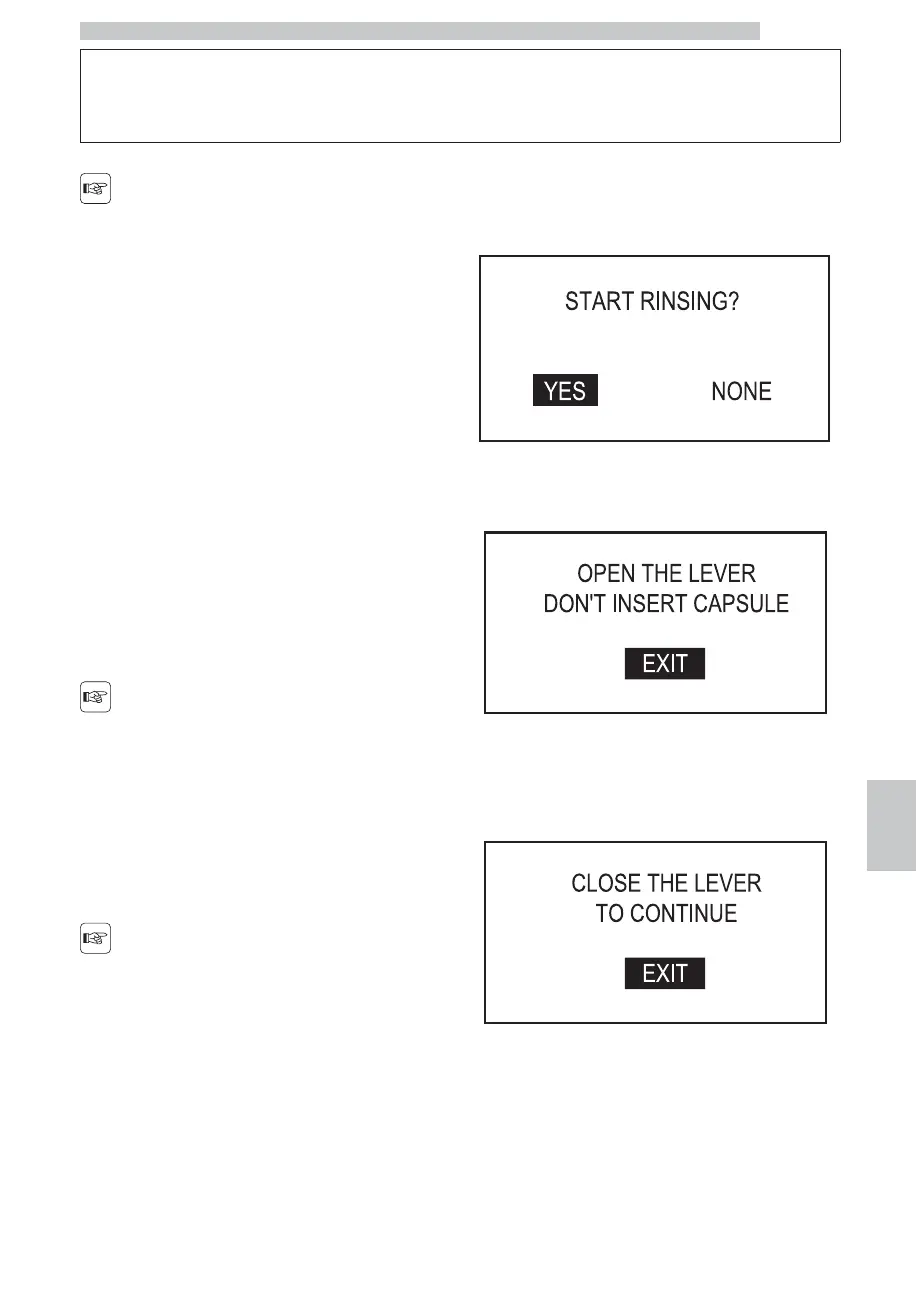 START RINSING?

YES NONE

OPEN THE LEVER
DON'T INSERT CAPSULE

EXIT

CLOSE THE LEVER
TO CONTINUE

EXIT